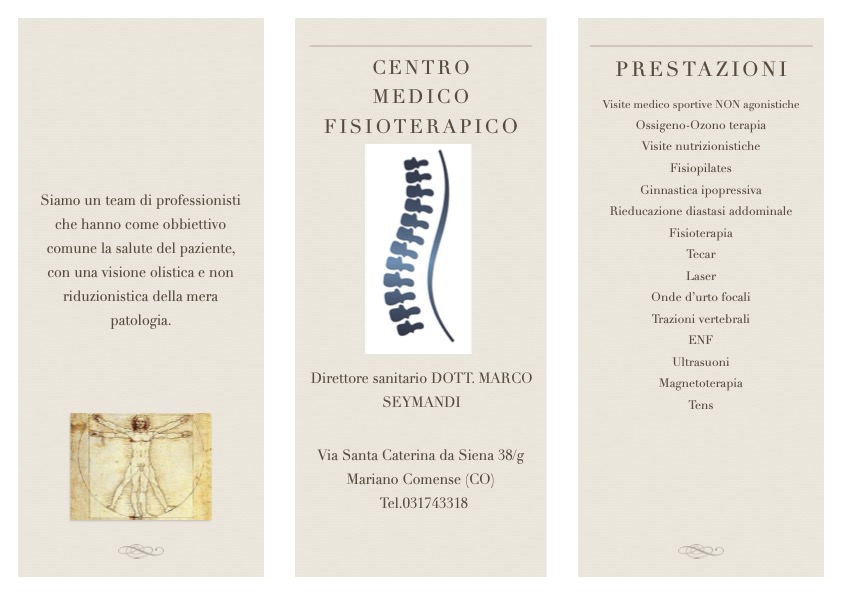 Siamo un team di professionisti che hanno come obbiettivo comune la salute del paziente, con una visione olistica e non riduzionistica della mera patologia.

CENTRO
MEDICO
FISIOTERAPICO

Direttore sanitario DOTT. MARCO SEYMANDI

Via Santa Caterina da Siena 38/g
Mariano Comense (CO)
Tel.031743318

PRESTAZIONI

Visite medico sportive NON agonistiche
Ossigeno-Ozono terapia
Visite nutrizionistiche
Fisiopilates
Ginnastica ipopressiva
Rieducazione diastasi addominale
Fisioterapia
Tecar
Laser
Onde d'urto focali
Trazioni vertebrali
ENF
Ultrasuoni
Magnetoterapia
Tens